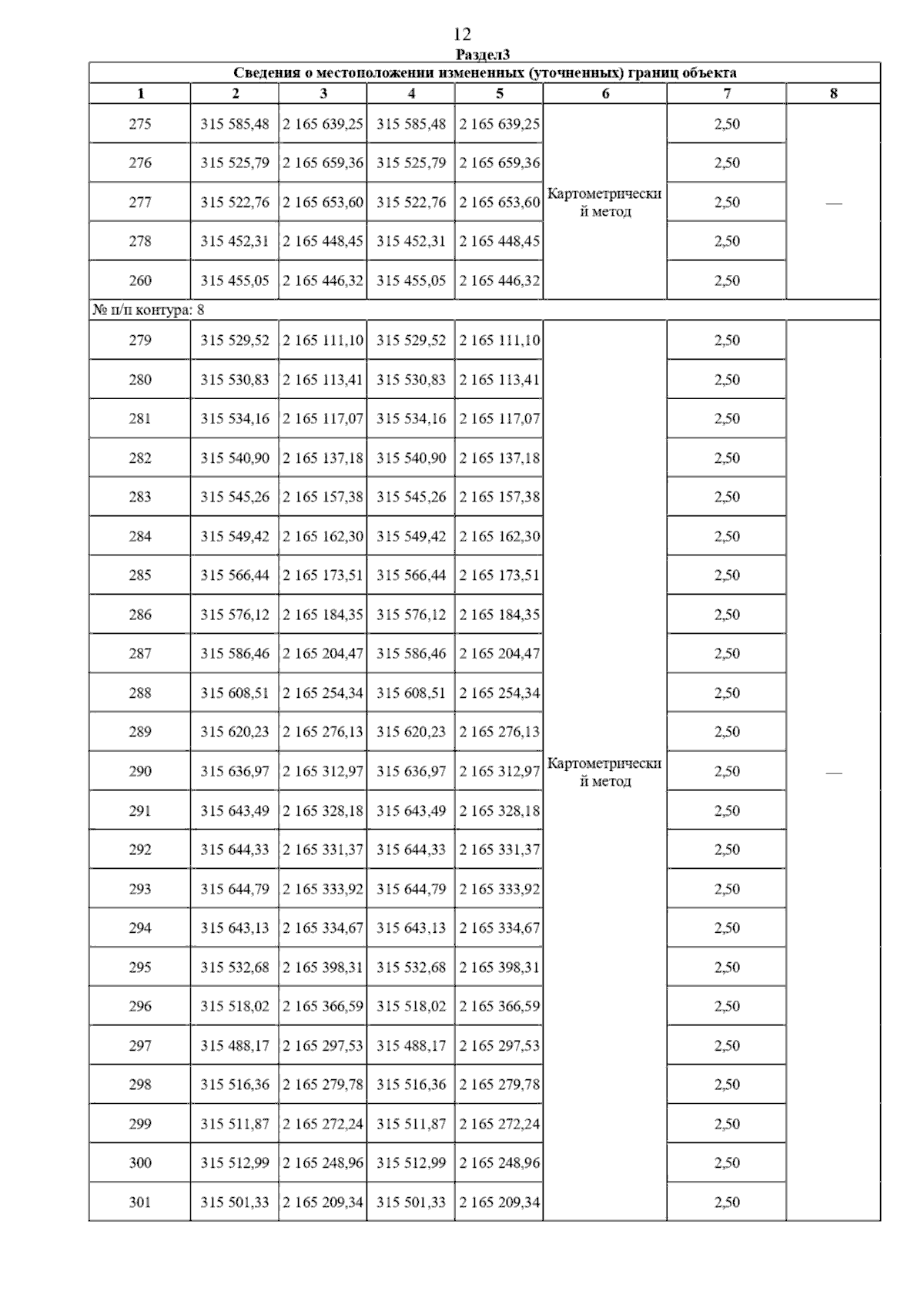 12

Раздел3

Сведения о местоположении измененных (уточненных) границ объекта

| 1 | 2 | 3 | 4 | 5 | 6 | 7 | 8 |
|---|---|---|---|---|---|---|---|
| 275 | 315 585,48 | 2 165 639,25 | 315 585,48 | 2 165 639,25 | Картометрический метод | 2,50 | — |
| 276 | 315 525,79 | 2 165 659,36 | 315 525,79 | 2 165 659,36 | | 2,50 | |
| 277 | 315 522,76 | 2 165 653,60 | 315 522,76 | 2 165 653,60 | | 2,50 | |
| 278 | 315 452,31 | 2 165 448,45 | 315 452,31 | 2 165 448,45 | | 2,50 | |
| 260 | 315 455,05 | 2 165 446,32 | 315 455,05 | 2 165 446,32 | | 2,50 | |
| № п/п контура: 8 | | | | | | | |
| 279 | 315 529,52 | 2 165 111,10 | 315 529,52 | 2 165 111,10 | Картометрический метод | 2,50 | — |
| 280 | 315 530,83 | 2 165 113,41 | 315 530,83 | 2 165 113,41 | | 2,50 | |
| 281 | 315 534,16 | 2 165 117,07 | 315 534,16 | 2 165 117,07 | | 2,50 | |
| 282 | 315 540,90 | 2 165 137,18 | 315 540,90 | 2 165 137,18 | | 2,50 | |
| 283 | 315 545,26 | 2 165 157,38 | 315 545,26 | 2 165 157,38 | | 2,50 | |
| 284 | 315 549,42 | 2 165 162,30 | 315 549,42 | 2 165 162,30 | | 2,50 | |
| 285 | 315 566,44 | 2 165 173,51 | 315 566,44 | 2 165 173,51 | | 2,50 | |
| 286 | 315 576,12 | 2 165 184,35 | 315 576,12 | 2 165 184,35 | | 2,50 | |
| 287 | 315 586,46 | 2 165 204,47 | 315 586,46 | 2 165 204,47 | | 2,50 | |
| 288 | 315 608,51 | 2 165 254,34 | 315 608,51 | 2 165 254,34 | | 2,50 | |
| 289 | 315 620,23 | 2 165 276,13 | 315 620,23 | 2 165 276,13 | | 2,50 | |
| 290 | 315 636,97 | 2 165 312,97 | 315 636,97 | 2 165 312,97 | | 2,50 | |
| 291 | 315 643,49 | 2 165 328,18 | 315 643,49 | 2 165 328,18 | | 2,50 | |
| 292 | 315 644,33 | 2 165 331,37 | 315 644,33 | 2 165 331,37 | | 2,50 | |
| 293 | 315 644,79 | 2 165 333,92 | 315 644,79 | 2 165 333,92 | | 2,50 | |
| 294 | 315 643,13 | 2 165 334,67 | 315 643,13 | 2 165 334,67 | | 2,50 | |
| 295 | 315 532,68 | 2 165 398,31 | 315 532,68 | 2 165 398,31 | | 2,50 | |
| 296 | 315 518,02 | 2 165 366,59 | 315 518,02 | 2 165 366,59 | | 2,50 | |
| 297 | 315 488,17 | 2 165 297,53 | 315 488,17 | 2 165 297,53 | | 2,50 | |
| 298 | 315 516,36 | 2 165 279,78 | 315 516,36 | 2 165 279,78 | | 2,50 | |
| 299 | 315 511,87 | 2 165 272,24 | 315 511,87 | 2 165 272,24 | | 2,50 | |
| 300 | 315 512,99 | 2 165 248,96 | 315 512,99 | 2 165 248,96 | | 2,50 | |
| 301 | 315 501,33 | 2 165 209,34 | 315 501,33 | 2 165 209,34 | | 2,50 | |